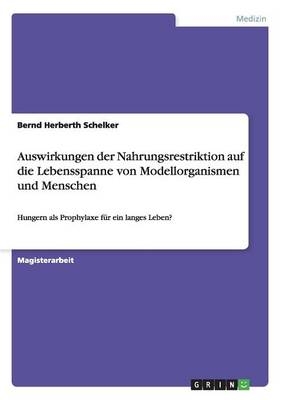 Medizin

Bernd Herberth Schelker

Auswirkungen der Nahrungsrestriktion auf die Lebensspanne von Modellorganismen und Menschen

Hungern als Prophylaxe für ein langes Leben?

Magisterarbeit

GRIN